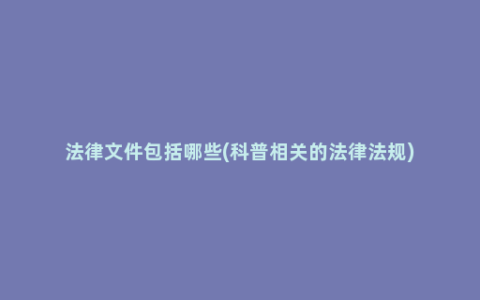 法律文件包括哪些(科普相关的法律法规)